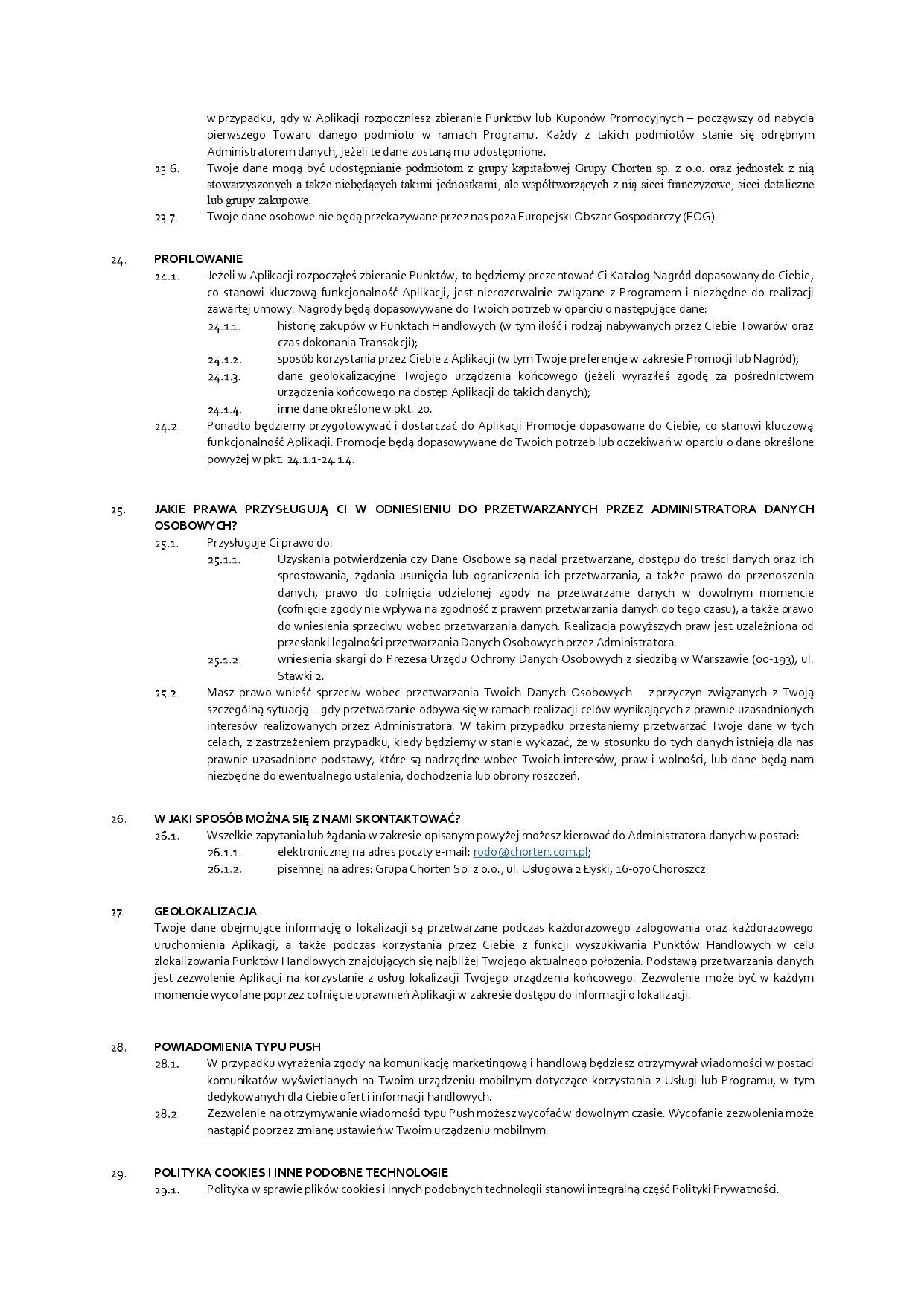 w przypadku, gdy w Aplikacji rozpoczniesz zbieranie Punktów lub Kuponów Promocyjnych – począwszy od nabycia pierwszego Towaru danego podmiotu w ramach Programu. Każdy z takich podmiotów stanie się odrębnym Administratorem danych, jeżeli te dane zostaną mu udostępnione.

23.6. Twoje dane mogą być udostępnianie podmiotom z grupy kapitałowej Grupy Chorten sp. z o.o. oraz jednostek z nią stowarzyszonych a także niebędących takimi jednostkami, ale współtworzących z nią sieci franczyzowe, sieci detaliczne lub grupy zakupowe.

23.7. Twoje dane osobowe nie będą przekazywane przez nas poza Europejski Obszar Gospodarczy (EOG).

24. PROFILOWANIE

24.1. Jeżeli w Aplikacji rozpocząłeś zbieranie Punktów, to będziemy prezentować Ci Katalog Nagród dopasowany do Ciebie, co stanowi kluczową funkcjonalność Aplikacji, jest nierozerwalnie związane z Programem i niezbędne do realizacji zawartej umowy. Nagrody będą dopasowywane do Twoich potrzeb w oparciu o następujące dane:

24.1.1. historię zakupów w Punktach Handlowych (w tym ilość i rodzaj nabywanych przez Ciebie Towarów oraz czas dokonania Transakcji);

24.1.2. sposób korzystania przez Ciebie z Aplikacji (w tym Twoje preferencje w zakresie Promocji lub Nagród);

24.1.3. dane geolokalizacyjne Twojego urządzenia końcowego (jeżeli wyraziłeś zgodę za pośrednictwem urządzenia końcowego na dostęp Aplikacji do takich danych);

24.1.4. inne dane określone w pkt. 20.

24.2. Ponadto będziemy przygotowywać i dostarczać do Aplikacji Promocje dopasowane do Ciebie, co stanowi kluczową funkcjonalność Aplikacji. Promocje będą dopasowywane do Twoich potrzeb lub oczekiwań w oparciu o dane określone powyżej w pkt. 24.1.1-24.1.4.

25. JAKIE PRAWA PRZYSŁUGUJĄ CI W ODNIESIENIU DO PRZETWARZANYCH PRZEZ ADMINISTRATORA DANYCH OSOBOWYCH?

25.1. Przysługuje Ci prawo do:

25.1.1. Uzyskania potwierdzenia czy Dane Osobowe są nadal przetwarzane, dostępu do treści danych oraz ich sprostowania, żądania usunięcia lub ograniczenia ich przetwarzania, a także prawo do przenoszenia danych, prawo do cofnięcia udzielonej zgody na przetwarzanie danych w dowolnym momencie (cofnięcie zgody nie wpływa na zgodność z prawem przetwarzania danych do tego czasu), a także prawo do wniesienia sprzeciwu wobec przetwarzania danych. Realizacja powyższych praw jest uzależniona od przesłanki legalności przetwarzania Danych Osobowych przez Administratora.

25.1.2. wniesienia skargi do Prezesa Urzędu Ochrony Danych Osobowych z siedzibą w Warszawie (00-193), ul. Stawki 2.

25.2. Masz prawo wnieść sprzeciw wobec przetwarzania Twoich Danych Osobowych – z przyczyn związanych z Twoją szczególną sytuacją – gdy przetwarzanie odbywa się w ramach realizacji celów wynikających z prawnie uzasadnionych interesów realizowanych przez Administratora. W takim przypadku przestaniemy przetwarzać Twoje dane w tych celach, z zastrzeżeniem przypadku, kiedy będziemy w stanie wykazać, że w stosunku do tych danych istnieją dla nas prawnie uzasadnione podstawy, które są nadrzędne wobec Twoich interesów, praw i wolności, lub dane będą nam niezbędne do ewentualnego ustalenia, dochodzenia lub obrony roszczeń.

26. W JAKI SPOSÓB MOŻNA SIĘ Z NAMI SKONTAKTOWAĆ?

26.1. Wszelkie zapytania lub żądania w zakresie opisanym powyżej możesz kierować do Administratora danych w postaci:

26.1.1. elektronicznej na adres poczty e-mail: rodo@chorten.com.pl;

26.1.2. pisemnej na adres: Grupa Chorten Sp. z o.o., ul. Usługowa 2 Łyski, 16-070 Choroszcz

27. GEOLOKALIZACJA

Twoje dane obejmujące informację o lokalizacji są przetwarzane podczas każdorazowego zalogowania oraz każdorazowego uruchomienia Aplikacji, a także podczas korzystania przez Ciebie z funkcji wyszukiwania Punktów Handlowych w celu zlokalizowania Punktów Handlowych znajdujących się najbliżej Twojego aktualnego położenia. Podstawą przetwarzania danych jest zezwolenie Aplikacji na korzystanie z usług lokalizacji Twojego urządzenia końcowego. Zezwolenie może być w każdym momencie wycofane poprzez cofnięcie uprawnień Aplikacji w zakresie dostępu do informacji o lokalizacji.

28. POWIADOMIENIA TYPU PUSH

28.1. W przypadku wyrażenia zgody na komunikację marketingową i handlową będziesz otrzymywał wiadomości w postaci komunikatów wyświetlanych na Twoim urządzeniu mobilnym dotyczące korzystania z Usługi lub Programu, w tym dedykowanych dla Ciebie ofert i informacji handlowych.

28.2. Zezwolenie na otrzymywanie wiadomości typu Push możesz wycofać w dowolnym czasie. Wycofanie zezwolenia może nastąpić poprzez zmianę ustawień w Twoim urządzeniu mobilnym.

29. POLITYKA COOKIES I INNE PODOBNE TECHNOLOGIE

29.1. Polityka w sprawie plików cookies i innych podobnych technologii stanowi integralną część Polityki Prywatności.